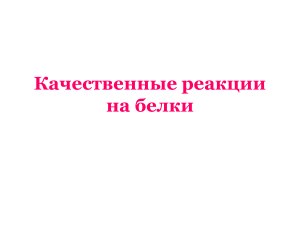 Качественные реакции на белки